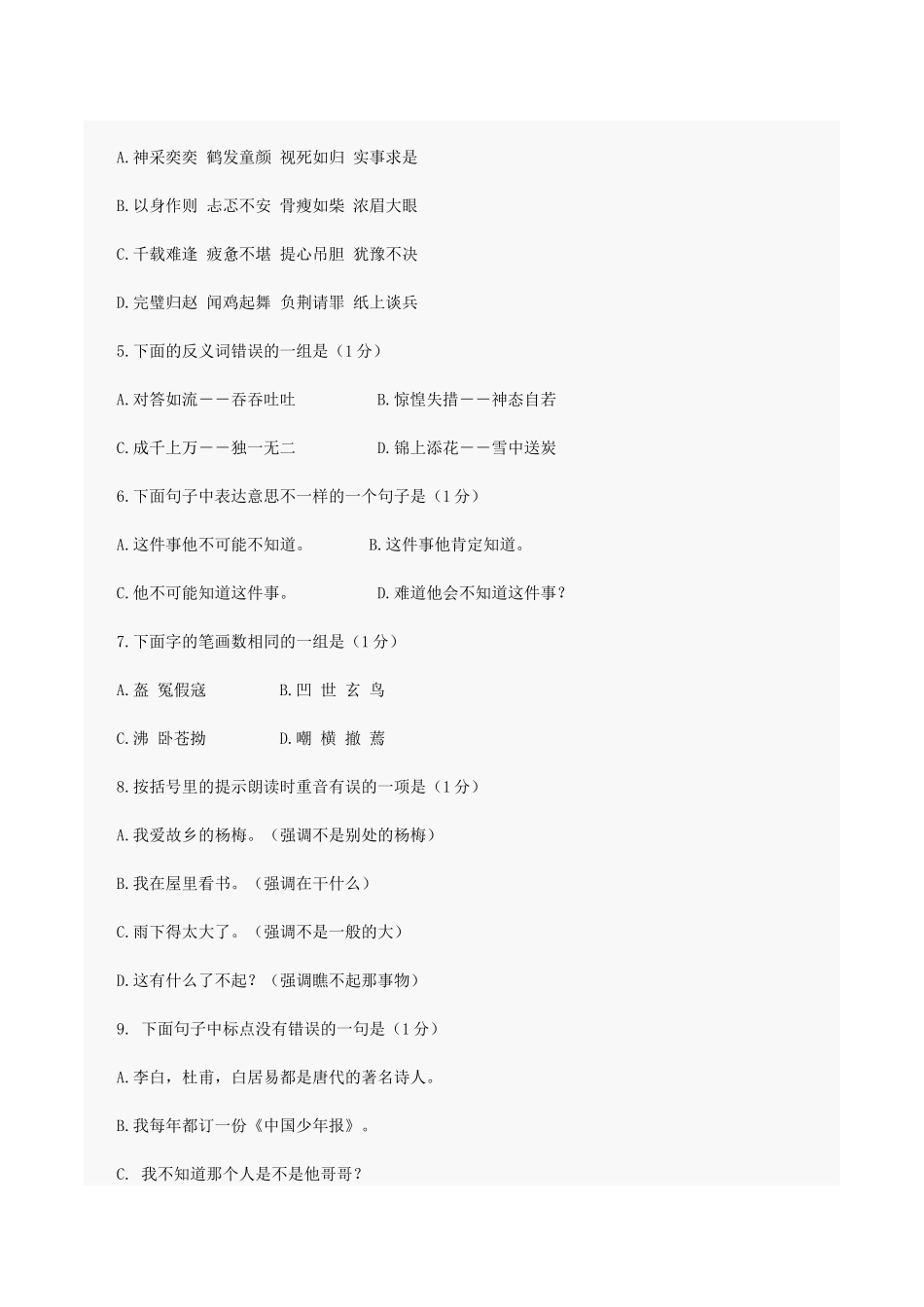 A.神采奕奕 鹤发童颜 视死如归 实事求是

B.以身作则 忐忑不安 骨瘦如柴 浓眉大眼

C.千载难逢 疲惫不堪 提心吊胆 犹豫不决

D.完璧归赵 闻鸡起舞 负荆请罪 纸上谈兵

5.下面的反义词错误的一组是（1分）

A.对答如流——吞吞吐吐　　B.惊惶失措——神态自若

C.成千上万——独一无二　　D.锦上添花——雪中送炭

6.下面句子中表达意思不一样的一个句子是（1分）

A.这件事他不可能不知道。　　B.这件事他肯定知道。

C.他不可能知道这件事。　　D.难道他会不知道这件事？

7.下面字的笔画数相同的一组是（1分）

A.盔 冤假寇　　B.凹 世 玄 鸟

C.沸 卧苍拗　　D.嘲 横 撤 蔫

8.按括号里的提示朗读时重音有误的一项是（1分）

A.我爱故乡的杨梅。（强调不是别处的杨梅）

B.我在屋里看书。（强调在干什么）

C.雨下得太大了。（强调不是一般的大）

D.这有什么了不起？（强调瞧不起那事物）

9. 下面句子中标点没有错误的一句是（1分）

A.李白，杜甫，白居易都是唐代的著名诗人。

B.我每年都订一份《中国少年报》。

C. 我不知道那个人是不是他哥哥？